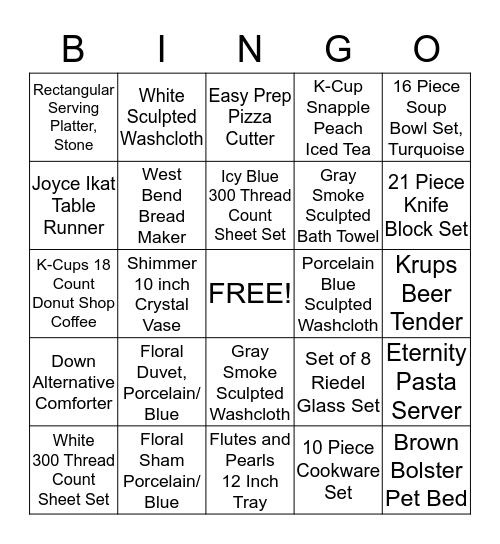 | B | I | N | G | O |
|---|---|---|---|---|
| Rectangular Serving Platter, Stone | White Sculpted Washcloth | Easy Prep Pizza Cutter | K-Cup Snapple Peach Iced Tea | 16 Piece Soup Bowl Set, Turquoise |
| Joyce Ikat Table Runner | West Bend Bread Maker | Icy Blue 300 Thread Count Sheet Set | Gray Smoke Sculpted Bath Towel | 21 Piece Knife Block Set |
| K-Cups 18 Count Donut Shop Coffee | Shimmer 10 inch Crystal Vase | FREE! | Porcelain Blue Sculpted Washcloth | Krups Beer Tender |
| Down Alternative Comforter | Floral Duvet, Porcelain/ Blue | Gray Smoke Sculpted Washcloth | Set of 8 Riedel Glass Set | Eternity Pasta Server |
| White 300 Thread Count Sheet Set | Floral Sham Porcelain/ Blue | Flutes and Pearls 12 Inch Tray | 10 Piece Cookware Set | Brown Bolster Pet Bed |